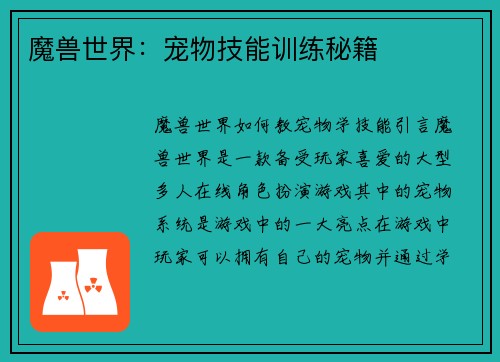 魔兽世界：宠物技能训练秘籍

魔兽世界如何教宠物学技能引言魔兽世界是一款备受玩家喜爱的大型多人在线角色扮演游戏其中的宠物系统是游戏中的一大亮点在游戏中玩家可以拥有自己的宠物并通过学